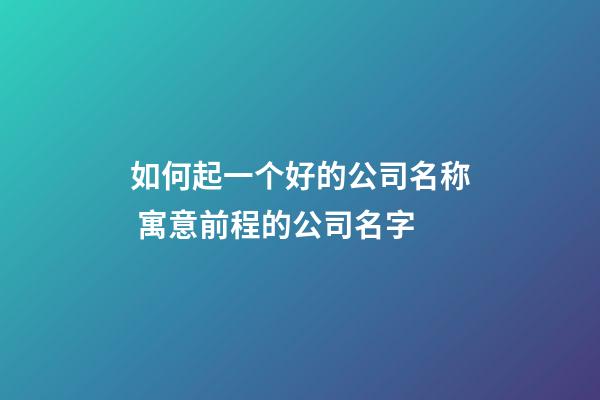 如何起一个好的公司名称 寓意前程的公司名字